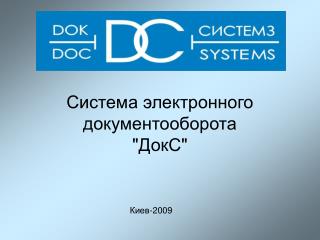 DOK
DOC

DC

СИСТЕМЗ
SYSTEMS

Система электронного документооборота "ДокС"

Киев-2009